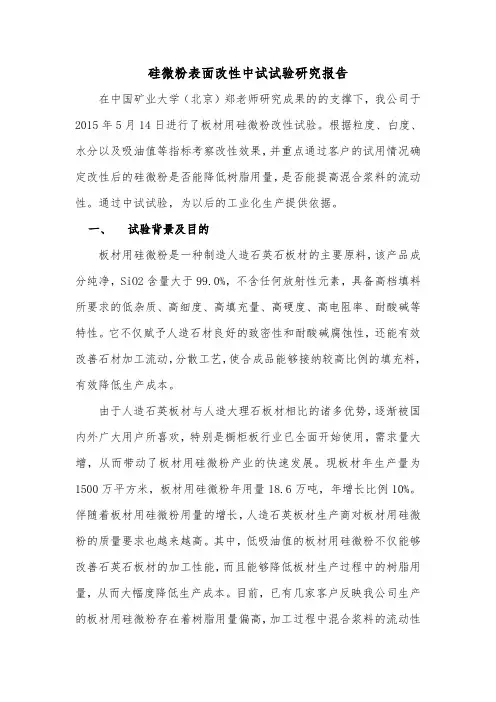 硅微粉表面改性中试试验研究报告

在中国矿业大学（北京）郑老师研究成果的的支撑下，我公司于2015年5月14日进行了板材用硅微粉改性试验。根据粒度、白度、水分以及吸油值等指标考察改性效果，并重点通过客户的试用情况确定改性后的硅微粉是否能降低树脂用量，是否能提高混合浆料的流动性。通过中试试验，为以后的工业化生产提供依据。

一、　试验背景及目的

板材用硅微粉是一种制造人造石英石板材的主要原料，该产品成分纯净，SiO2含量大于99.0%，不含任何放射性元素，具备高档填料所要求的低杂质、高细度、高填充量、高硬度、高电阻率、耐酸碱等特性。它不仅赋予人造石材良好的致密性和耐酸碱腐蚀性，还能有效改善石材加工流动，分散工艺，使合成品能够接纳较高比例的填充料，有效降低生产成本。

由于人造石英板材与人造大理石板材相比的诸多优势，逐渐被国内外广大用户所喜欢，特别是橱柜板行业已全面开始使用，需求量大增，从而带动了板材用硅微粉产业的快速发展。现板材年生产量为1500万平方米，板材用硅微粉年用量18.6万吨，年增长比例10%。伴随着板材用硅微粉用量的增长，人造石英板材生产商对板材用硅微粉的质量要求也越来越高。其中，低吸油值的板材用硅微粉不仅能够改善石英石板材的加工性能，而且能够降低板材生产过程中的树脂用量，从而大幅度降低生产成本。目前，已有几家客户反映我公司生产的板材用硅微粉存在着树脂用量偏高，加工过程中混合浆料的流动性